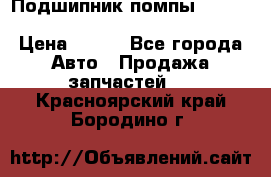 Подшипник помпы

Цена Все города Авто Продажа запчастей

Красноярский край Бородино г

http://Объявлений.сайт